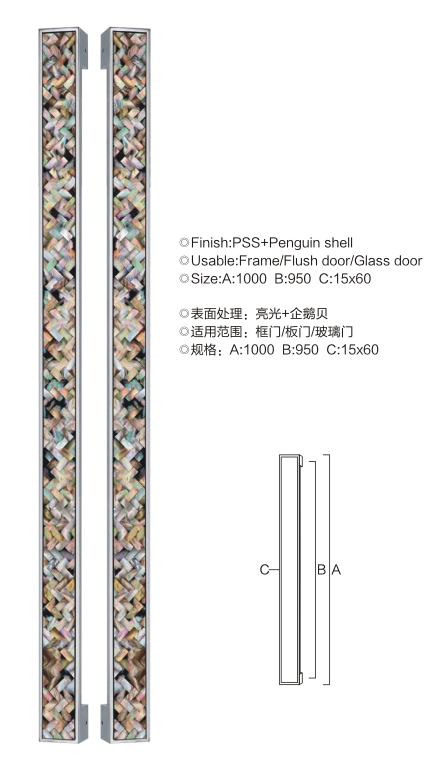 ◎Finish:PSS+Penguin shell
◎Usable:Frame/Flush door/Glass door
◎Size:A:1000 B:950 C:15x60

◎表面处理：亮光+企鹅贝
◎适用范围：框门/板门/玻璃门
◎规格：A:1000 B:950 C:15x60

C
B
A